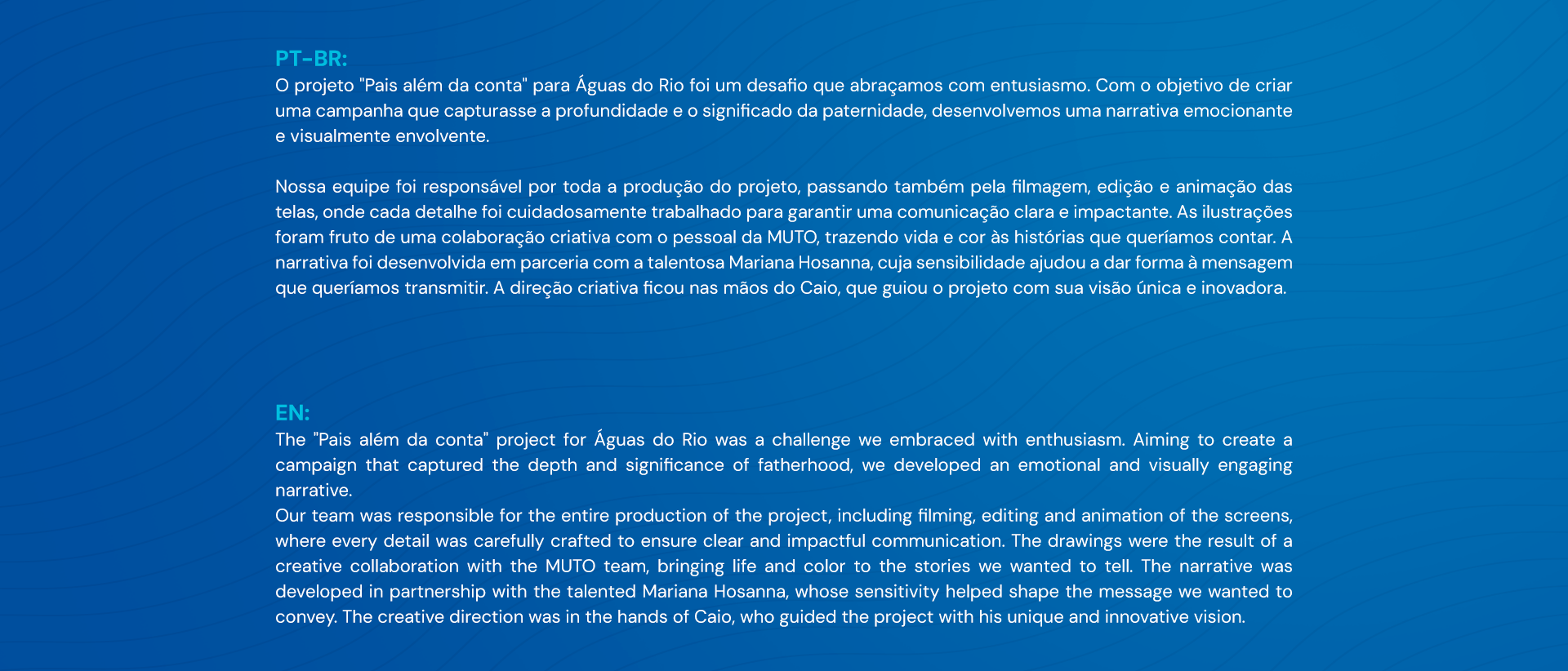 PT-BR:
O projeto "Pais além da conta" para Águas do Rio foi um desafio que abraçamos com entusiasmo. Com o objetivo de criar uma campanha que capturasse a profundidade e o significado da paternidade, desenvolvemos uma narrativa emocionante e visualmente envolvente.

Nossa equipe foi responsável por toda a produção do projeto, passando também pela filmagem, edição e animação das telas, onde cada detalhe foi cuidadosamente trabalhado para garantir uma comunicação clara e impactante. As ilustrações foram fruto de uma colaboração criativa com o pessoal da MUTO, trazendo vida e cor às histórias que queríamos contar. A narrativa foi desenvolvida em parceria com a talentosa Mariana Hosanna, cuja sensibilidade ajudou a dar forma à mensagem que queríamos transmitir. A direção criativa ficou nas mãos do Caio, que guiou o projeto com sua visão única e inovadora.

EN:
The "Pais além da conta" project for Águas do Rio was a challenge we embraced with enthusiasm. Aiming to create a campaign that captured the depth and significance of fatherhood, we developed an emotional and visually engaging narrative.
Our team was responsible for the entire production of the project, including filming, editing and animation of the screens, where every detail was carefully crafted to ensure clear and impactful communication. The drawings were the result of a creative collaboration with the MUTO team, bringing life and color to the stories we wanted to tell. The narrative was developed in partnership with the talented Mariana Hosanna, whose sensitivity helped shape the message we wanted to convey. The creative direction was in the hands of Caio, who guided the project with his unique and innovative vision.